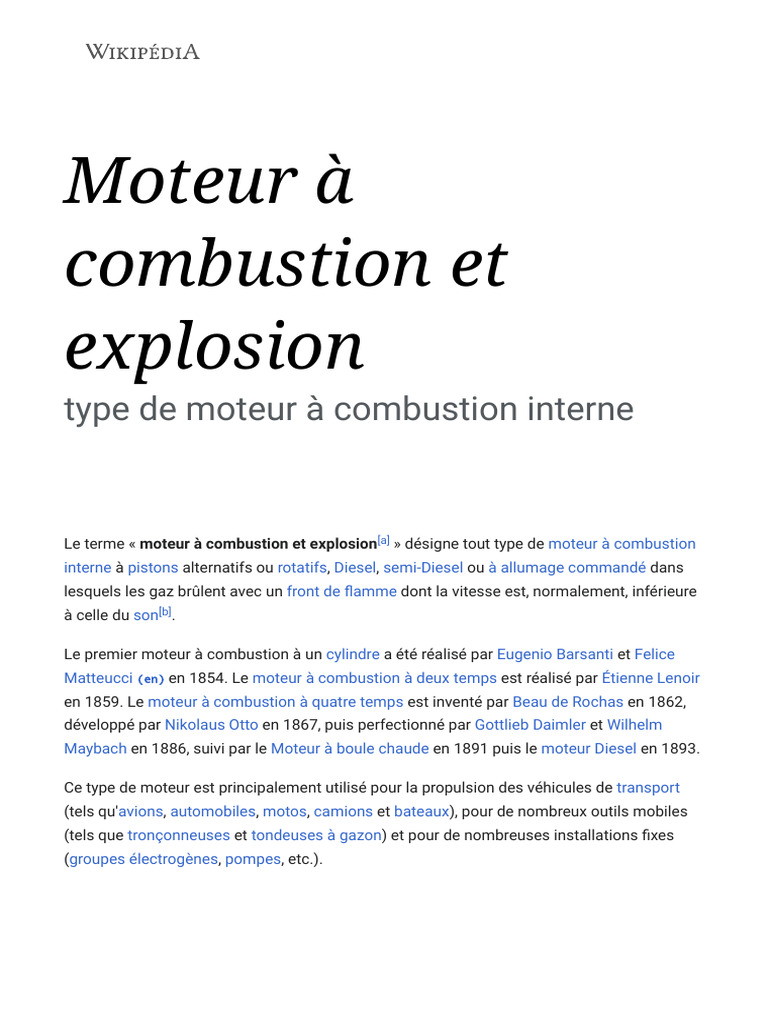 WIKIPÉDIA

Moteur à combustion et explosion

type de moteur à combustion interne

Le terme « moteur à combustion et explosion[a] » désigne tout type de moteur à combustion interne à pistons alternatifs ou rotatifs, Diesel, semi-Diesel ou à allumage commandé dans lesquels les gaz brûlent avec un front de flamme dont la vitesse est, normalement, inférieure à celle du son[b].

Le premier moteur à combustion à un cylindre a été réalisé par Eugenio Barsanti et Felice Matteucci (en) en 1854. Le moteur à combustion à deux temps est réalisé par Étienne Lenoir en 1859. Le moteur à combustion à quatre temps est inventé par Beau de Rochas en 1862, développé par Nikolaus Otto en 1867, puis perfectionné par Gottlieb Daimler et Wilhelm Maybach en 1886, suivi par le Moteur à boule chaude en 1891 puis le moteur Diesel en 1893.

Ce type de moteur est principalement utilisé pour la propulsion des véhicules de transport (tels qu'avions, automobiles, motos, camions et bateaux), pour de nombreux outils mobiles (tels que tronçonneuses et tondeuses à gazon) et pour de nombreuses installations fixes (groupes électrogènes, pompes, etc.).